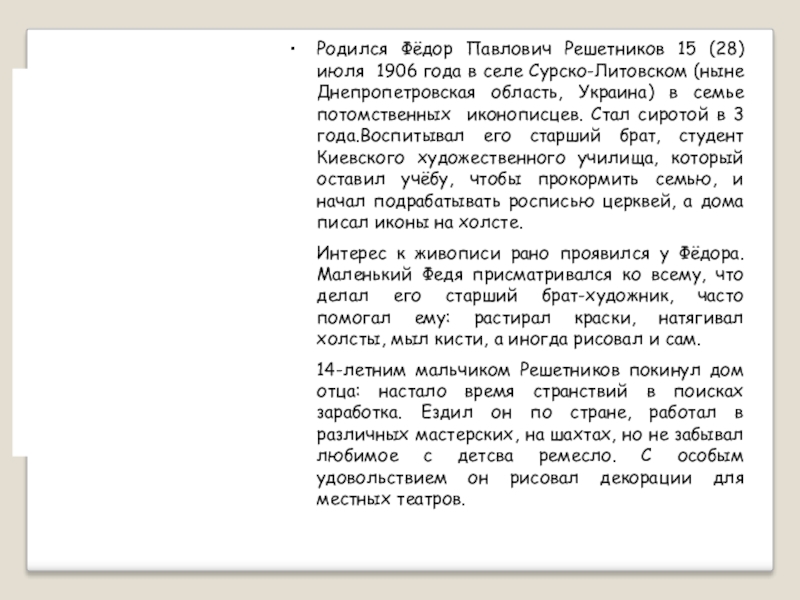 • Родился Фёдор Павлович Решетников 15 (28) июля 1906 года в селе Сурско-Литовском (ныне Днепропетровская область, Украина) в семье потомственных иконописцев. Стал сиротой в 3 года.Воспитывал его старший брат, студент Киевского художественного училища, который оставил учёбу, чтобы прокормить семью, и начал подрабатывать росписью церквей, а дома писал иконы на холсте.

Интерес к живописи рано проявился у Фёдора. Маленький Федя присматривался ко всему, что делал его старший брат-художник, часто помогал ему: растирал краски, натягивал холсты, мыл кисти, а иногда рисовал и сам.

14-летним мальчиком Решетников покинул дом отца: настало время странствий в поисках заработка. Ездил он по стране, работал в различных мастерских, на шахтах, но не забывал любимое с детсва ремесло. С особым удовольствием он рисовал декорации для местных театров.